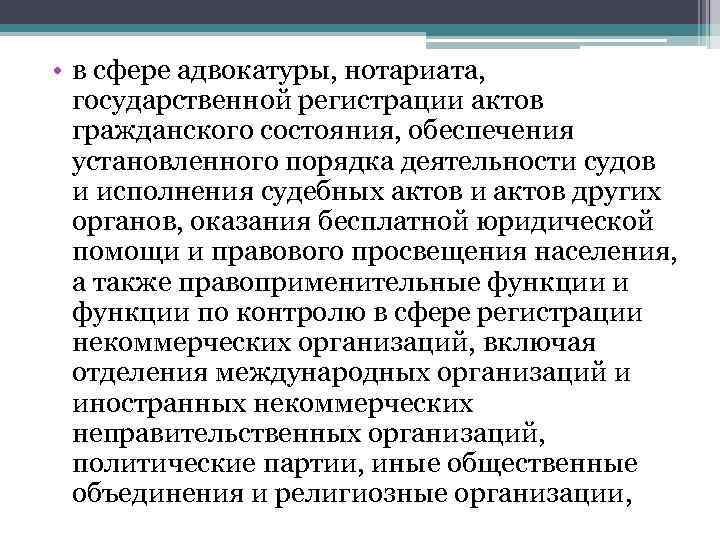 • в сфере адвокатуры, нотариата, государственной регистрации актов гражданского состояния, обеспечения установленного порядка деятельности судов и исполнения судебных актов и актов других органов, оказания бесплатной юридической помощи и правового просвещения населения, а также правоприменительные функции и функции по контролю в сфере регистрации некоммерческих организаций, включая отделения международных организаций и иностранных некоммерческих неправительственных организаций, политические партии, иные общественные объединения и религиозные организации,